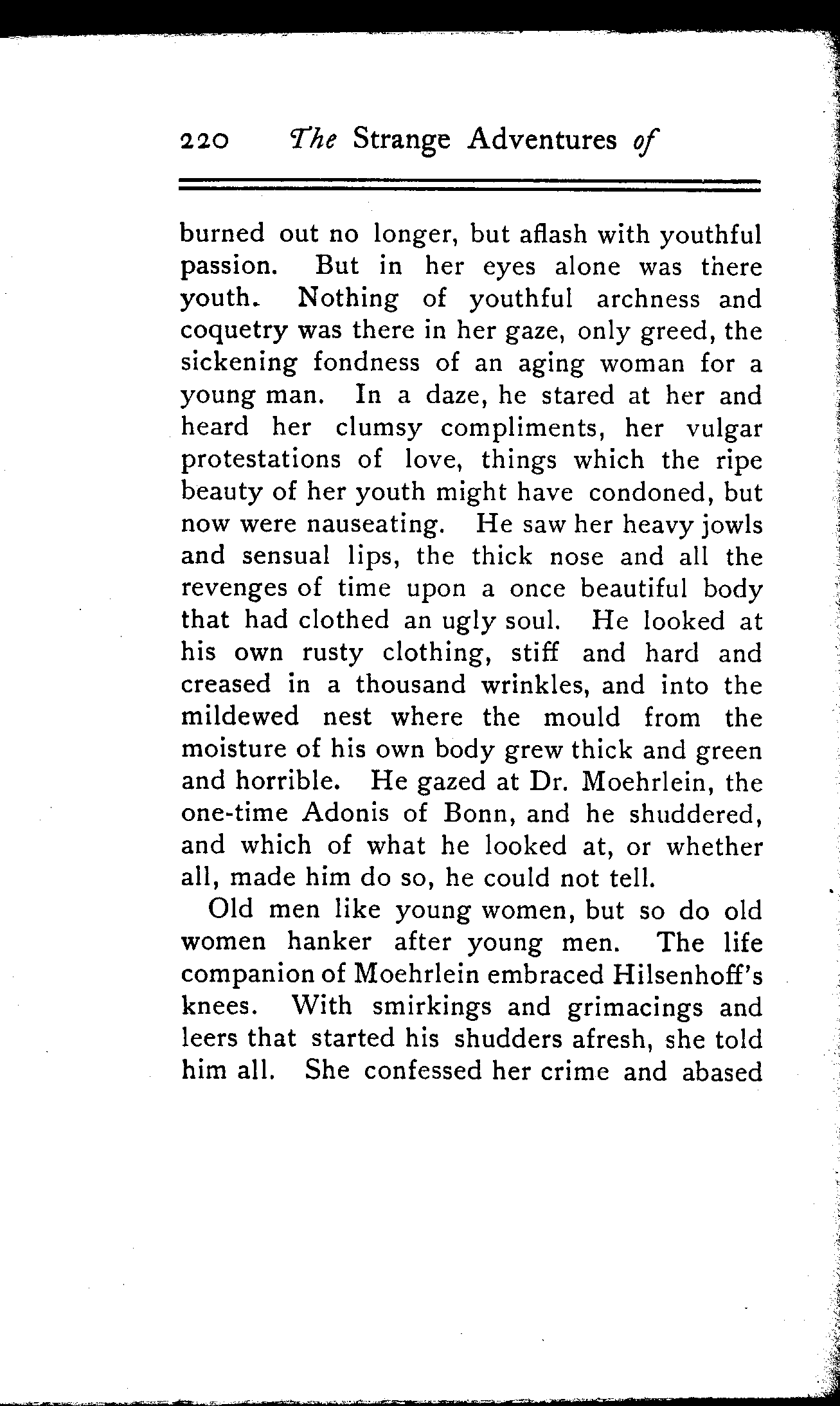 220 The Strange Adventures of

burned out no longer, but aflash with youthful passion. But in her eyes alone was there youth. Nothing of youthful archness and coquetry was there in her gaze, only greed, the sickening fondness of an aging woman for a young man. In a daze, he stared at her and heard her clumsy compliments, her vulgar protestations of love, things which the ripe beauty of her youth might have condoned, but now were nauseating. He saw her heavy jowls and sensual lips, the thick nose and all the revenges of time upon a once beautiful body that had clothed an ugly soul. He looked at his own rusty clothing, stiff and hard and creased in a thousand wrinkles, and into the mildewed nest where the mould from the moisture of his own body grew thick and green and horrible. He gazed at Dr. Moehrlein, the one-time Adonis of Bonn, and he shuddered, and which of what he looked at, or whether all, made him do so, he could not tell.

Old men like young women, but so do old women hanker after young men. The life companion of Moehrlein embraced Hilsenhoff's knees. With smirkings and grimacings and leers that started his shudders afresh, she told him all. She confessed her crime and abased